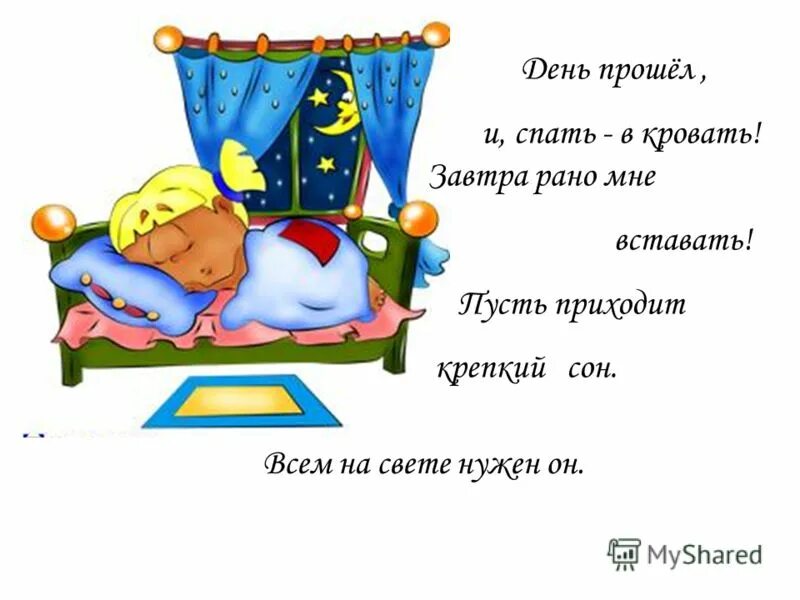 День прошёл ,

и, спать - в кровать!

Завтра рано мне

вставать!

Пусть приходит

крепкий сон.

Всем на свете нужен он.

MyShared